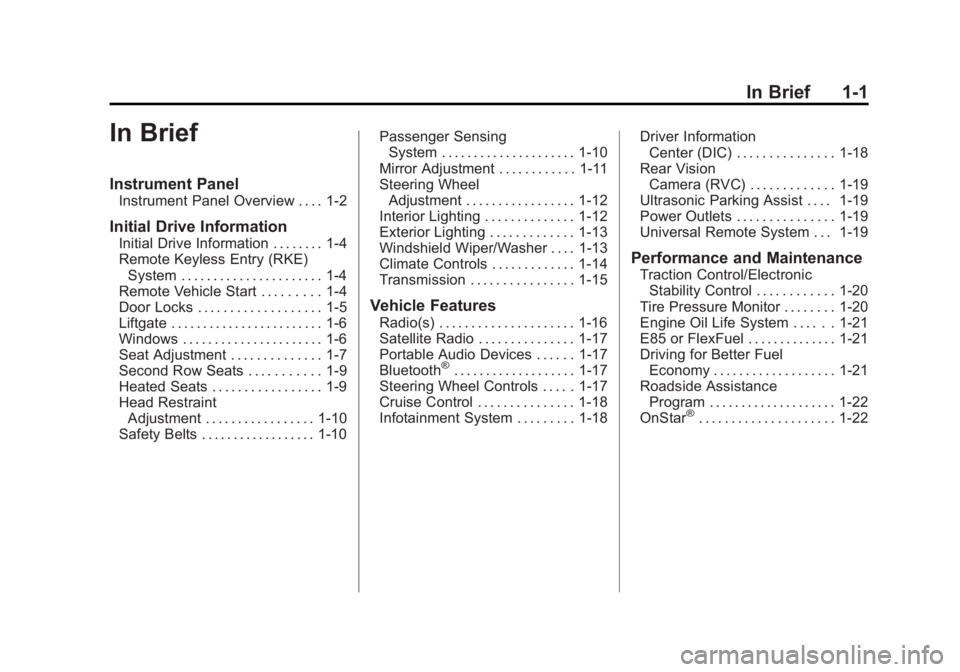 In Brief 1-1

In Brief

Instrument Panel
Instrument Panel Overview . . . . 1-2

Initial Drive Information
Initial Drive Information . . . . . . . . 1-4
Remote Keyless Entry (RKE) System . . . . . . . . . . . . . . . . . . . . . . 1-4
Remote Vehicle Start . . . . . . . . . 1-4
Door Locks . . . . . . . . . . . . . . . . . . . 1-5
Liftgate . . . . . . . . . . . . . . . . . . . . . . . . 1-6
Windows . . . . . . . . . . . . . . . . . . . . . . 1-6
Seat Adjustment . . . . . . . . . . . . . . 1-7
Second Row Seats . . . . . . . . . . . 1-9
Heated Seats . . . . . . . . . . . . . . . . . 1-9
Head Restraint Adjustment . . . . . . . . . . . . . . . . . 1-10
Safety Belts . . . . . . . . . . . . . . . . . . 1-10
Passenger Sensing System . . . . . . . . . . . . . . . . . . . . . 1-10
Mirror Adjustment . . . . . . . . . . . . 1-11
Steering Wheel Adjustment . . . . . . . . . . . . . . . . . 1-12
Interior Lighting . . . . . . . . . . . . . . 1-12
Exterior Lighting . . . . . . . . . . . . . 1-13
Windshield Wiper/Washer . . . . 1-13
Climate Controls . . . . . . . . . . . . . 1-14
Transmission . . . . . . . . . . . . . . . . 1-15

Vehicle Features
Radio(s) . . . . . . . . . . . . . . . . . . . . . 1-16
Satellite Radio . . . . . . . . . . . . . . . 1-17
Portable Audio Devices . . . . . . 1-17
Bluetooth® . . . . . . . . . . . . . . . . . . . 1-17
Steering Wheel Controls . . . . . 1-17
Cruise Control . . . . . . . . . . . . . . . 1-18
Infotainment System . . . . . . . . . 1-18
Driver Information Center (DIC) . . . . . . . . . . . . . . . 1-18
Rear Vision Camera (RVC) . . . . . . . . . . . . . 1-19
Ultrasonic Parking Assist . . . . 1-19
Power Outlets . . . . . . . . . . . . . . . 1-19
Universal Remote System . . . 1-19

Performance and Maintenance
Traction Control/Electronic Stability Control . . . . . . . . . . . . 1-20
Tire Pressure Monitor . . . . . . . . 1-20
Engine Oil Life System . . . . . . 1-21
E85 or FlexFuel . . . . . . . . . . . . . . 1-21
Driving for Better Fuel Economy . . . . . . . . . . . . . . . . . . . 1-21
Roadside Assistance Program . . . . . . . . . . . . . . . . . . . . 1-22
OnStar® . . . . . . . . . . . . . . . . . . . . . 1-22

carmanualsonline.info